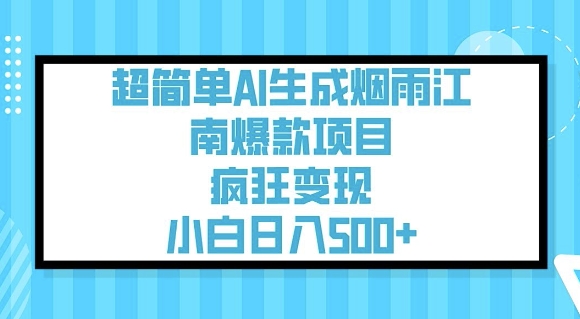 超简单AI生成烟雨江南爆款项目
疯狂变现
小白日入500+